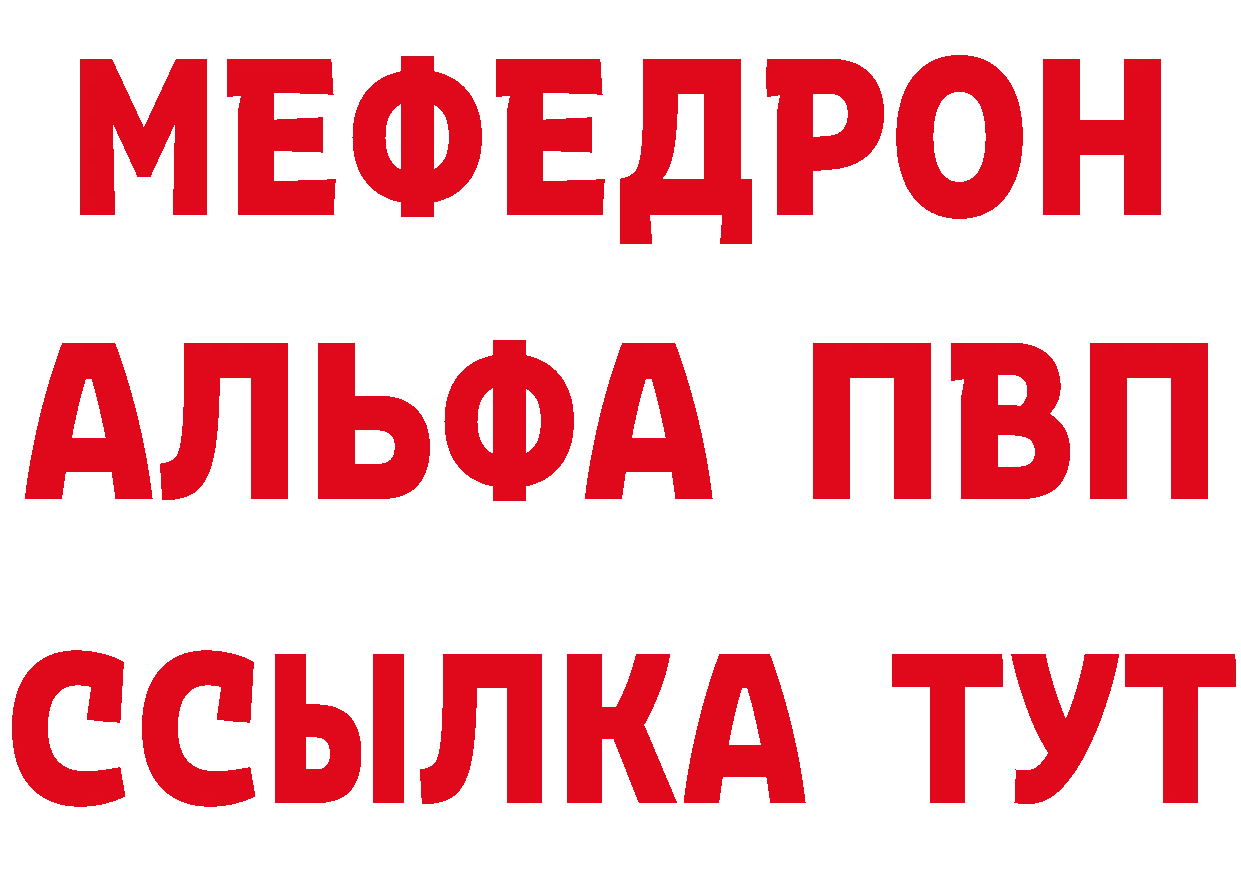 МЕФЕДРОН
АЛЬФА ПВП
ССЫЛКА ТУТ